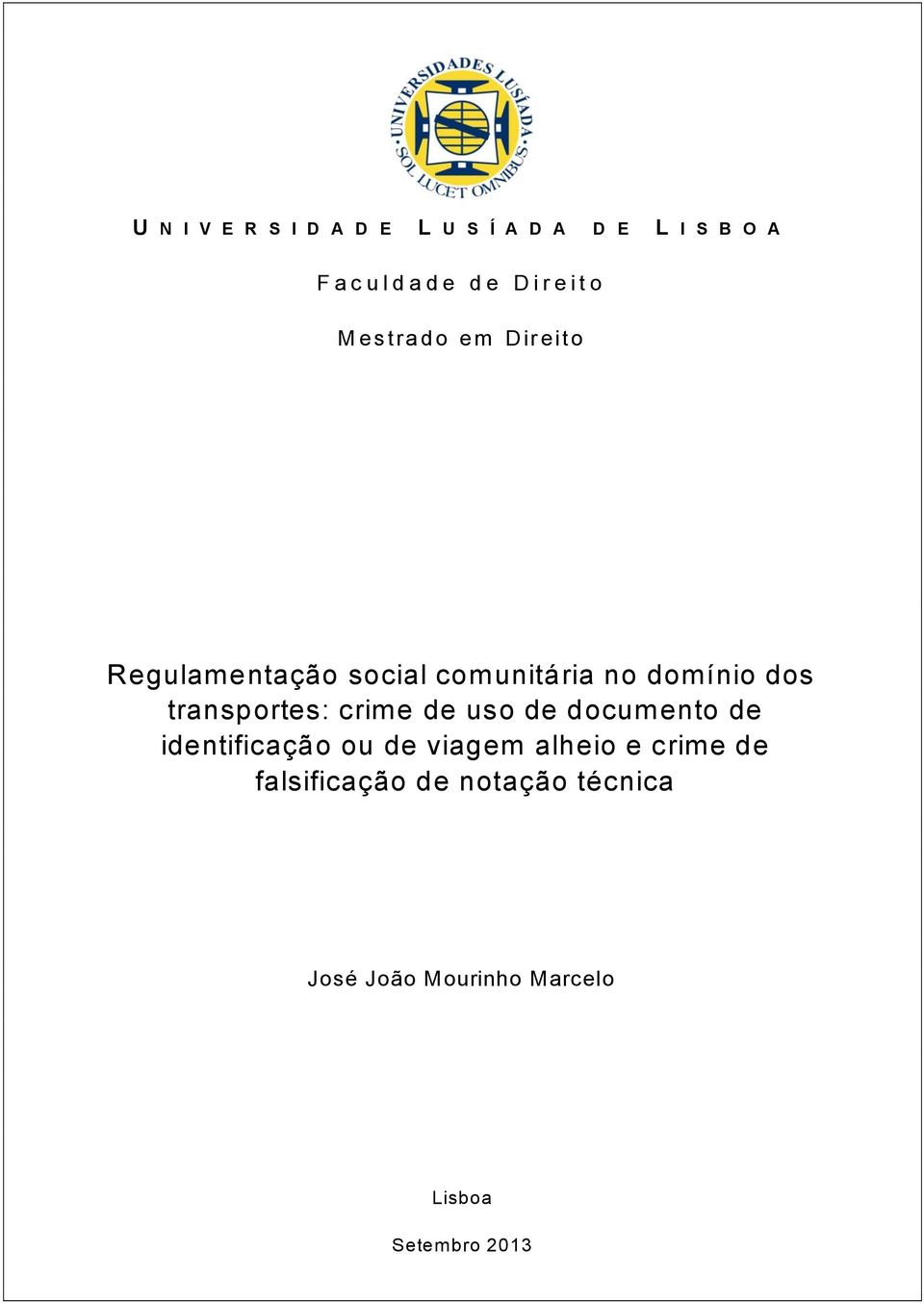 UNIVERSIDADES LUSÍADA
SOL LUCET OMNIBUS

UNIVERSIDADE LUSÍADA DE LISBOA

Faculdade de Direito

Mestrado em Direito

Regulamentação social comunitária no domínio dos transportes: crime de uso de documento de identificação ou de viagem alheio e crime de falsificação de notação técnica

José João Mourinho Marcelo

Lisboa

Setembro 2013